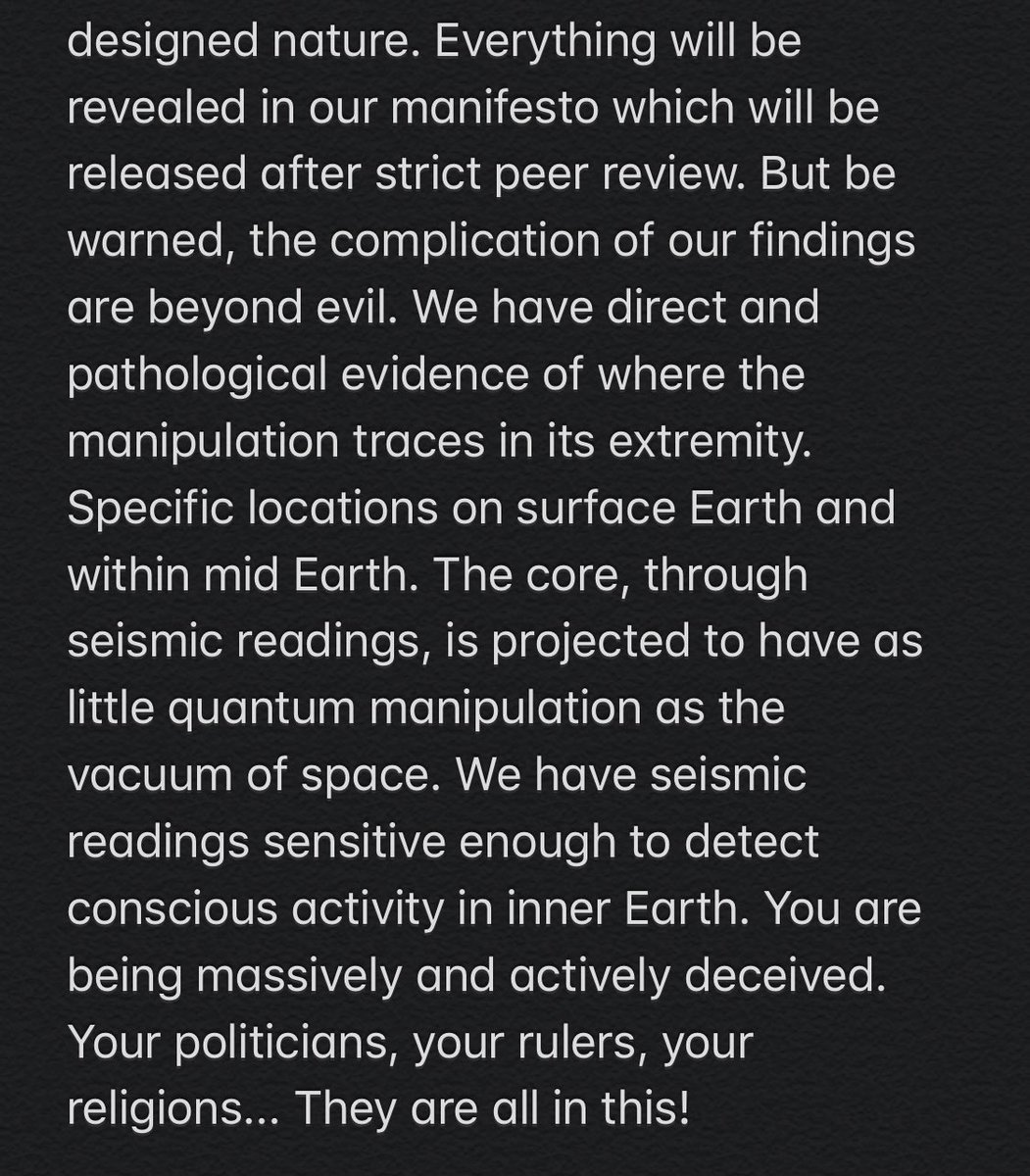 designed nature. Everything will be revealed in our manifesto which will be released after strict peer review. But be warned, the complication of our findings are beyond evil. We have direct and pathological evidence of where the manipulation traces in its extremity. Specific locations on surface Earth and within mid Earth. The core, through seismic readings, is projected to have as little quantum manipulation as the vacuum of space. We have seismic readings sensitive enough to detect conscious activity in inner Earth. You are being massively and actively deceived. Your politicians, your rulers, your religions... They are all in this!